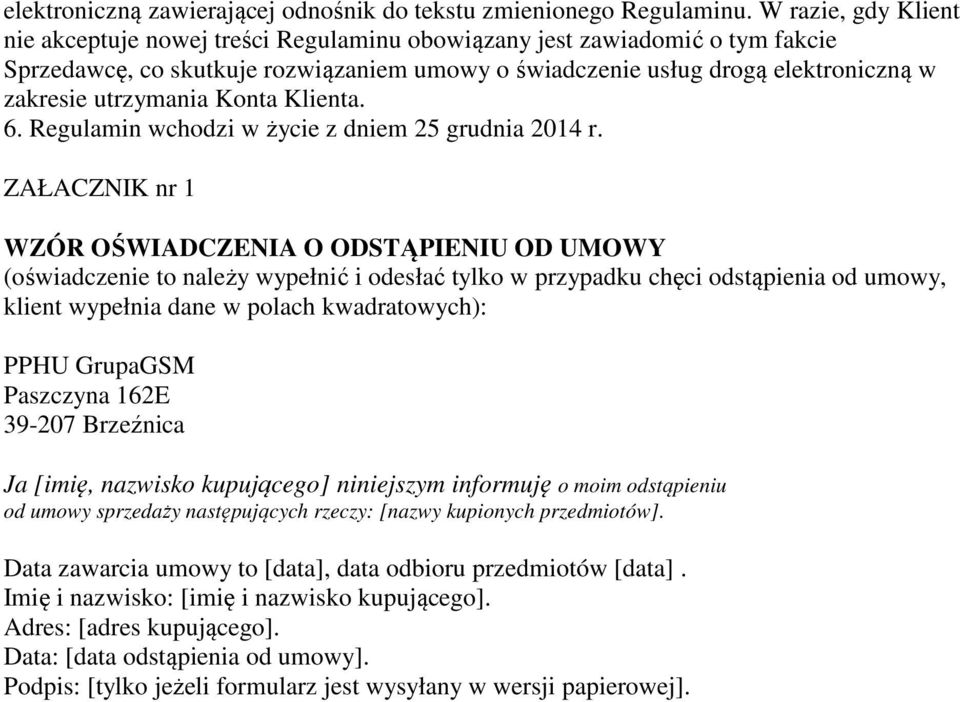 elektroniczną zawierającej odnośnik do tekstu zmienionego Regulaminu. W razie, gdy Klient nie akceptuje nowej treści Regulaminu obowiązany jest zawiadomić o tym fakcie Sprzedawcę, co skutkuje rozwiązaniem umowy o świadczenie usług drogą elektroniczną w zakresie utrzymania Konta Klienta.
6. Regulamin wchodzi w życie z dniem 25 grudnia 2014 r.

ZAŁACZNIK nr 1

WZÓR OŚWIADCZENIA O ODSTĄPIENIU OD UMOWY
(oświadczenie to należy wypełnić i odesłać tylko w przypadku chęci odstąpienia od umowy, klient wypełnia dane w polach kwadratowych):

PPHU GrupaGSM
Paszczyna 162E
39-207 Brzeźnica

Ja [imię, nazwisko kupującego] niniejszym informuję o moim odstąpieniu od umowy sprzedaży następujących rzeczy: [nazwy kupionych przedmiotów].

Data zawarcia umowy to [data], data odbioru przedmiotów [data] .
Imię i nazwisko: [imię i nazwisko kupującego].
Adres: [adres kupującego].
Data: [data odstąpienia od umowy].
Podpis: [tylko jeżeli formularz jest wysyłany w wersji papierowej].